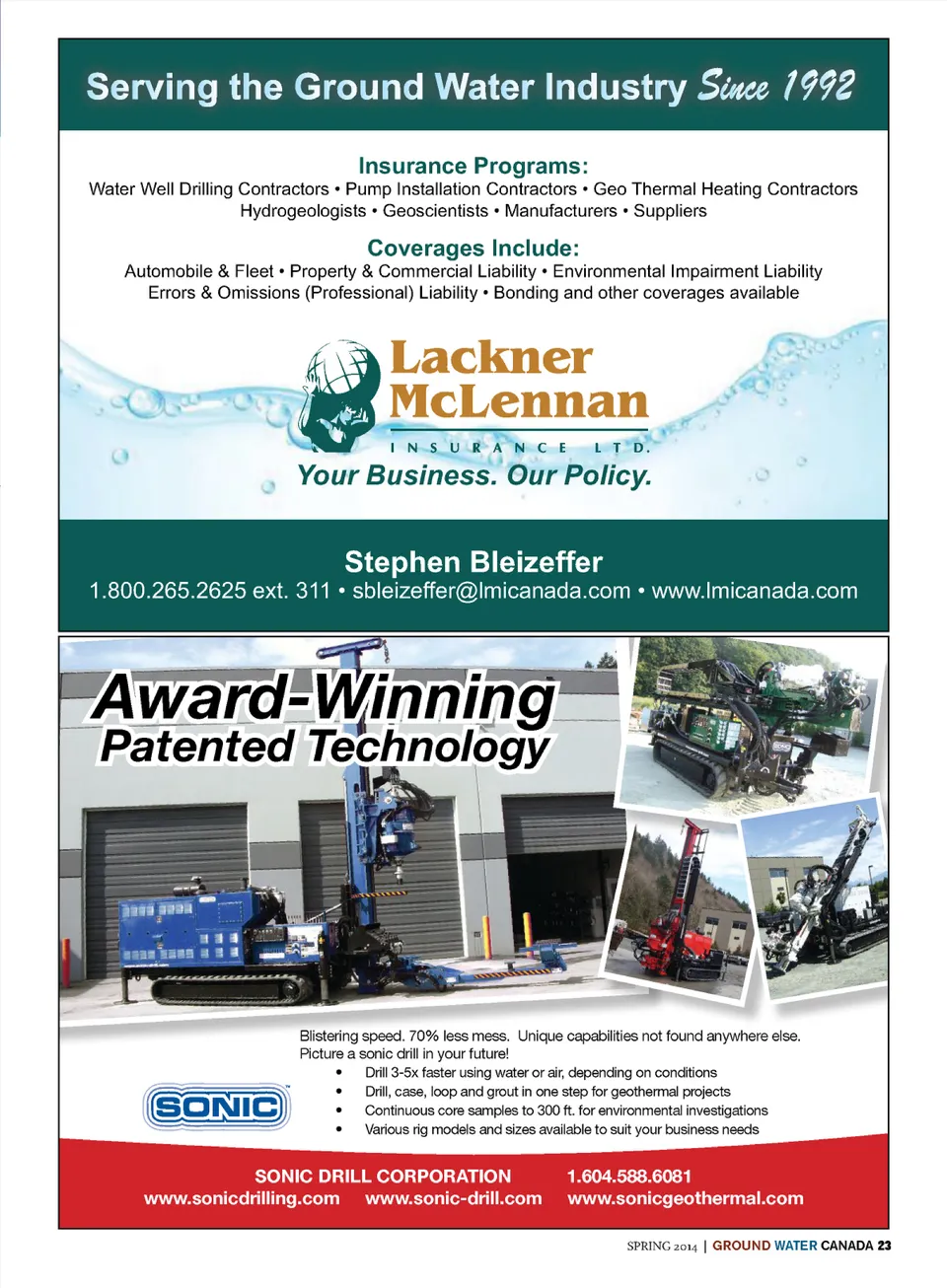 Serving the Ground Water Industry Since 1992

Insurance Programs:
Water Well Drilling Contractors • Pump Installation Contractors • Geo Thermal Heating Contractors
Hydrogeologists • Geoscientists • Manufacturers • Suppliers

Coverages Include:
Automobile & Fleet • Property & Commercial Liability • Environmental Impairment Liability
Errors & Omissions (Professional) Liability • Bonding and other coverages available

Lackner McLennan
INSURANCE LTD.
Your Business. Our Policy.

Stephen Bleizeffer
1.800.265.2625 ext. 311 • sbleizeffer@lmicanada.com • www.lmicanada.com

Award-Winning
Patented Technology

Blistering speed. 70% less mess. Unique capabilities not found anywhere else.
Picture a sonic drill in your future!
• Drill 3-5x faster using water or air, depending on conditions
• Drill, case, loop and grout in one step for geothermal projects
• Continuous core samples to 300 ft. for environmental investigations
• Various rig models and sizes available to suit your business needs

SONIC

SONIC DRILL CORPORATION 1.604.588.6081
www.sonicdrilling.com www.sonic-drill.com www.sonicgeothermal.com

SPRING 2014 | GROUND WATER CANADA 23